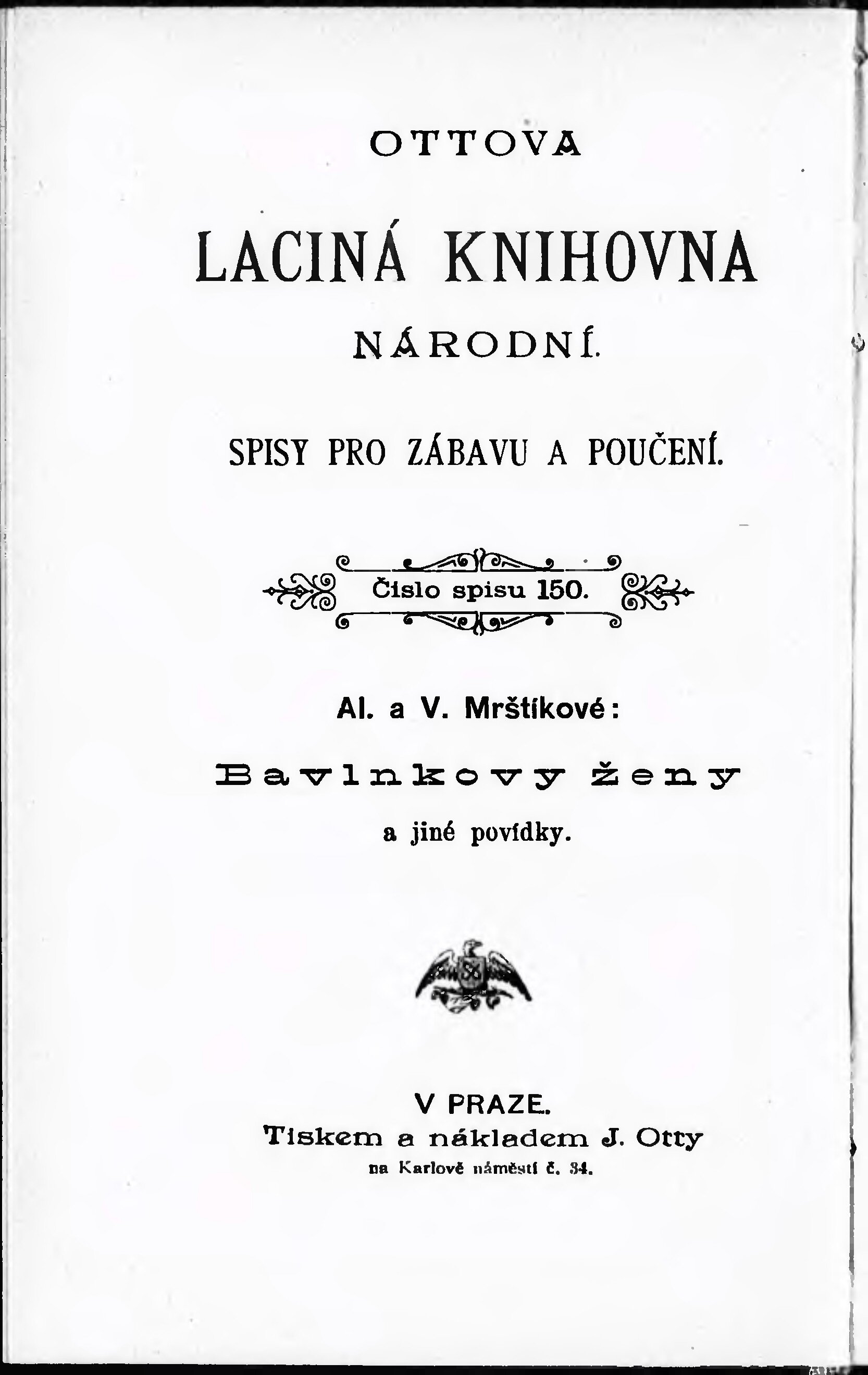 OTTOVA

LACINÁ KNIHOVNA

NÁRODNÍ.

SPISY PRO ZÁBAVU A POUČENÍ.

Číslo spisu 150.

Al. a V. Mrštíkové:

Bavlnkovy ženy

a jiné povídky.

V PRAZE.
Tiskem a nákladem J. Otty
na Karlově náměstí č. 34.